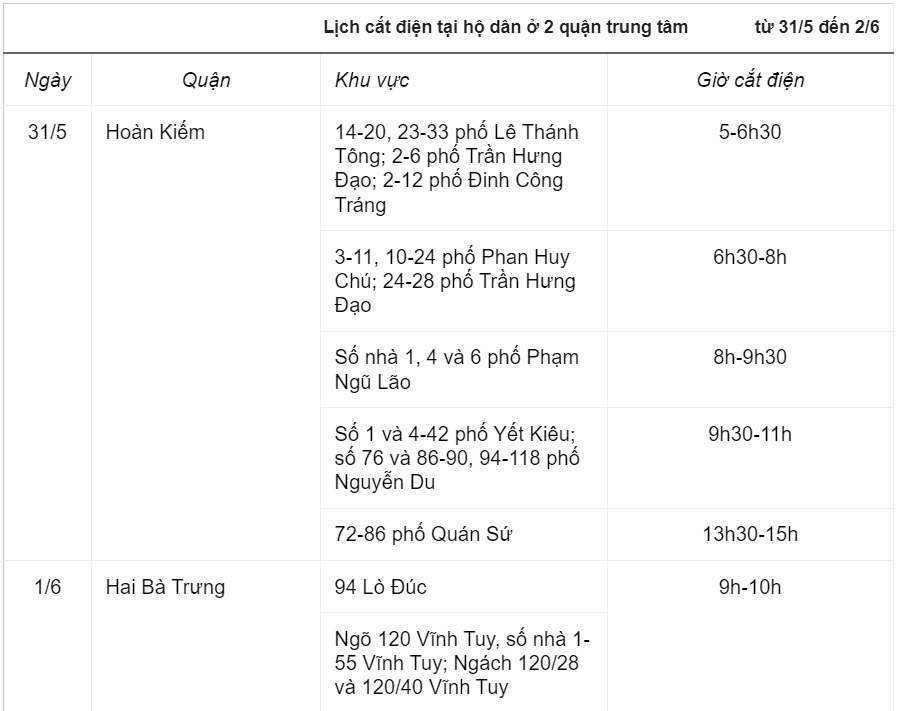 Lịch cắt điện tại hộ dân ở 2 quận trung tâm từ 31/5 đến 2/6

| Ngày | Quận | Khu vực | Giờ cắt điện |
|---|---|---|---|
| 31/5 | Hoàn Kiếm | 14-20, 23-33 phố Lê Thánh Tông; 2-6 phố Trần Hưng Đạo; 2-12 phố Đinh Công Tráng | 5-6h30 |
| | | 3-11, 10-24 phố Phan Huy Chú; 24-28 phố Trần Hưng Đạo | 6h30-8h |
| | | Số nhà 1, 4 và 6 phố Phạm Ngũ Lão | 8h-9h30 |
| | | Số 1 và 4-42 phố Yết Kiêu; số 76 và 86-90, 94-118 phố Nguyễn Du | 9h30-11h |
| | | 72-86 phố Quán Sứ | 13h30-15h |
| 1/6 | Hai Bà Trưng | 94 Lò Đúc | 9h-10h |
| | | Ngõ 120 Vĩnh Tuy, số nhà 1-55 Vĩnh Tuy; Ngách 120/28 và 120/40 Vĩnh Tuy | |